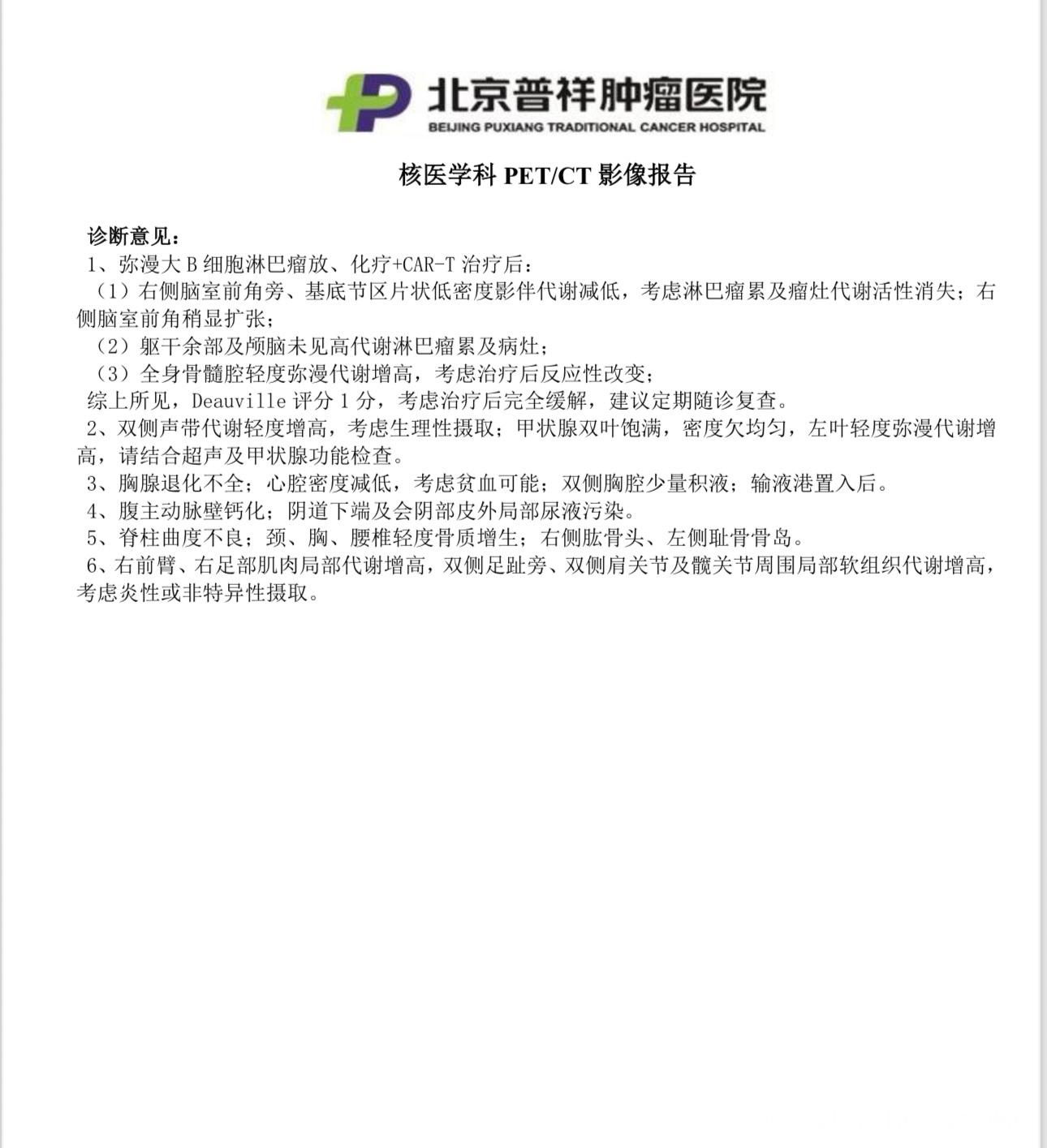 北京普祥肿瘤医院
BEIJING PUXIANG TRADITIONAL CANCER HOSPITAL

核医学科 PET/CT 影像报告

诊断意见：
1、弥漫大 B 细胞淋巴瘤放、化疗+CAR-T 治疗后：
（1）右侧脑室前角旁、基底节区片状低密度影伴代谢减低，考虑淋巴瘤累及瘤灶代谢活性消失；右侧脑室前角稍显扩张；
（2）躯干余部及颅脑未见高代谢淋巴瘤累及病灶；
（3）全身骨髓腔轻度弥漫代谢增高，考虑治疗后反应性改变；
综上所见，Deauville 评分 1 分，考虑治疗后完全缓解，建议定期随诊复查。
2、双侧声带代谢轻度增高，考虑生理性摄取；甲状腺双叶饱满，密度欠均匀，左叶轻度弥漫代谢增高，请结合超声及甲状腺功能检查。
3、胸腺退化不全；心腔密度减低，考虑贫血可能；双侧胸腔少量积液；输液港置入后。
4、腹主动脉壁钙化；阴道下端及会阴部皮外局部尿液污染。
5、脊柱曲度不良；颈、胸、腰椎轻度骨质增生；右侧肱骨头、左侧耻骨骨岛。
6、右前臂、右足部肌肉局部代谢增高，双侧足趾旁、双侧肩关节及髋关节周围局部软组织代谢增高，考虑炎性或非特异性摄取。